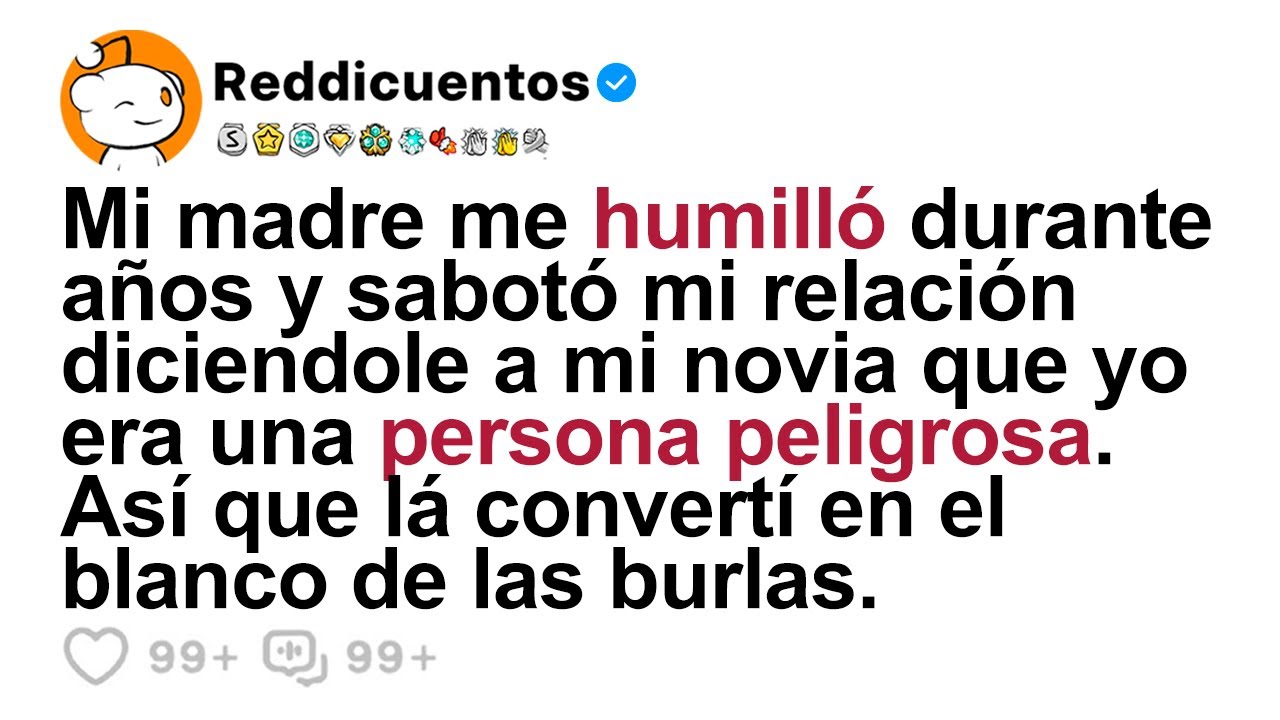 Reddicuentos

Mi madre me humilló durante años y sabotó mi relación diciendole a mi novia que yo era una persona peligrosa. Así que lá convertí en el blanco de las burlas.

99+ 99+